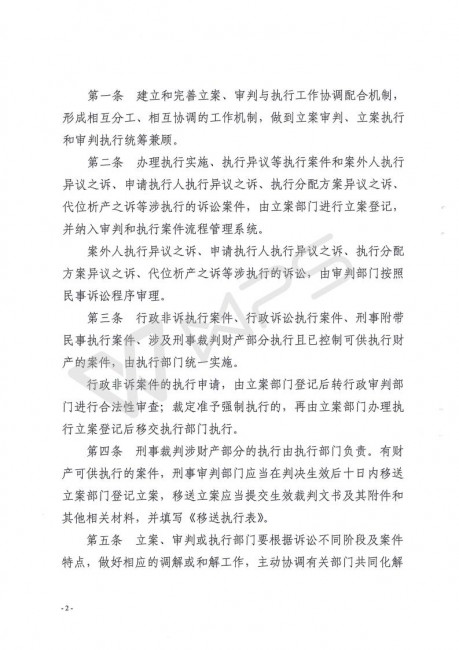 第一条　建立和完善立案、审判与执行工作协调配合机制，形成相互分工、相互协调的工作机制，做到立案审判、立案执行和审判执行统筹兼顾。

第二条　办理执行实施、执行异议等执行案件和案外人执行异议之诉、申请执行人执行异议之诉、执行分配方案异议之诉、代位析产之诉等涉执行的诉讼案件，由立案部门进行立案登记，并纳入审判和执行案件流程管理系统。

案外人执行异议之诉、申请执行人执行异议之诉、执行分配方案异议之诉、代位析产之诉等涉执行的诉讼，由审判部门按照民事诉讼程序审理。

第三条　行政非诉执行案件、行政诉讼执行案件、刑事附带民事执行案件、涉及刑事裁判财产部分执行且已控制可供执行财产的案件，由执行部门统一实施。

行政非诉案件的执行申请，由立案部门登记后转行政审判部门进行合法性审查；裁定准予强制执行的，再由立案部门办理执行立案登记后移交执行部门执行。

第四条　刑事裁判涉财产部分的执行由执行部门负责。有财产可供执行的案件，刑事审判部门应当在判决生效后十日内移送立案部门登记立案，移送立案应当提交生效裁判文书及其附件和其他相关材料，并填写《移送执行表》。

第五条　立案、审判或执行部门要根据诉讼不同阶段及案件特点，做好相应的调解或和解工作，主动协调有关部门共同化解

- 2 -